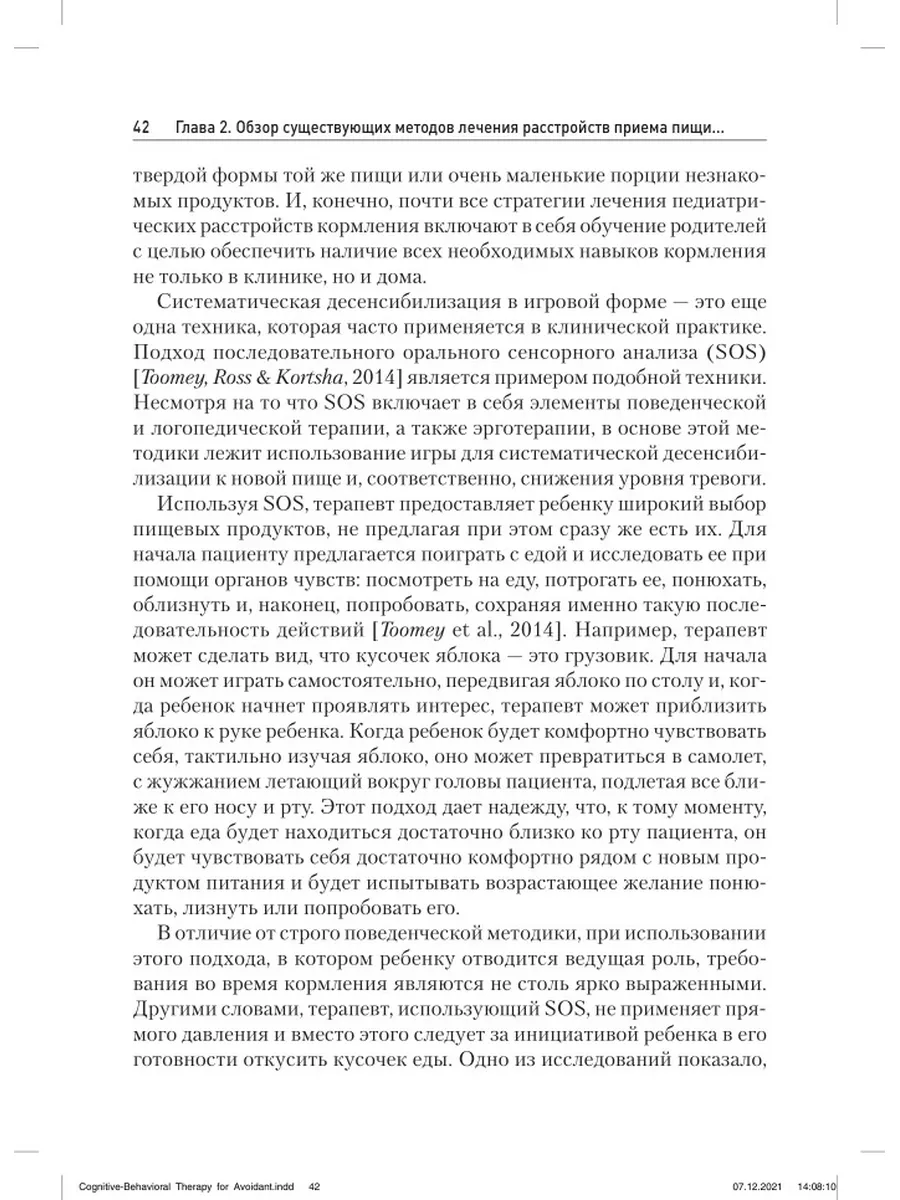 42 Глава 2. Обзор существующих методов лечения расстройств приема пищи...

твердой формы той же пищи или очень маленькие порции незнакомых продуктов. И, конечно, почти все стратегии лечения педиатрических расстройств кормления включают в себя обучение родителей с целью обеспечить наличие всех необходимых навыков кормления не только в клинике, но и дома.

Систематическая десенсибилизация в игровой форме — это еще одна техника, которая часто применяется в клинической практике. Подход последовательного орального сенсорного анализа (SOS) [Toomey, Ross & Kortsha, 2014] является примером подобной техники. Несмотря на то что SOS включает в себя элементы поведенческой и логопедической терапии, а также эрготерапии, в основе этой методики лежит использование игры для систематической десенсибилизации к новой пище и, соответственно, снижения уровня тревоги.

Используя SOS, терапевт предоставляет ребенку широкий выбор пищевых продуктов, не предлагая при этом сразу же есть их. Для начала пациенту предлагается поиграть с едой и исследовать ее при помощи органов чувств: посмотреть на еду, потрогать ее, понюхать, облизнуть и, наконец, попробовать, сохраняя именно такую последовательность действий [Toomey et al., 2014]. Например, терапевт может сделать вид, что кусочек яблока — это грузовик. Для начала он может играть самостоятельно, передвигая яблоко по столу и, когда ребенок начнет проявлять интерес, терапевт может приблизить яблоко к руке ребенка. Когда ребенок будет комфортно чувствовать себя, тактильно изучая яблоко, оно может превратиться в самолет, с жужжанием летающий вокруг головы пациента, подлетая все ближе к его носу и рту. Этот подход дает надежду, что, к тому моменту, когда еда будет находиться достаточно близко ко рту пациента, он будет чувствовать себя достаточно комфортно рядом с новым продуктом питания и будет испытывать возрастающее желание понюхать, лизнуть или попробовать его.

В отличие от строго поведенческой методики, при использовании этого подхода, в котором ребенку отводится ведущая роль, требования во время кормления являются не столь ярко выраженными. Другими словами, терапевт, использующий SOS, не применяет прямого давления и вместо этого следует за инициативой ребенка в его готовности откусить кусочек еды. Одно из исследований показало,

Cognitive-Behavioral Therapy for Avoidant.indd 42 07.12.2021 14:08:10